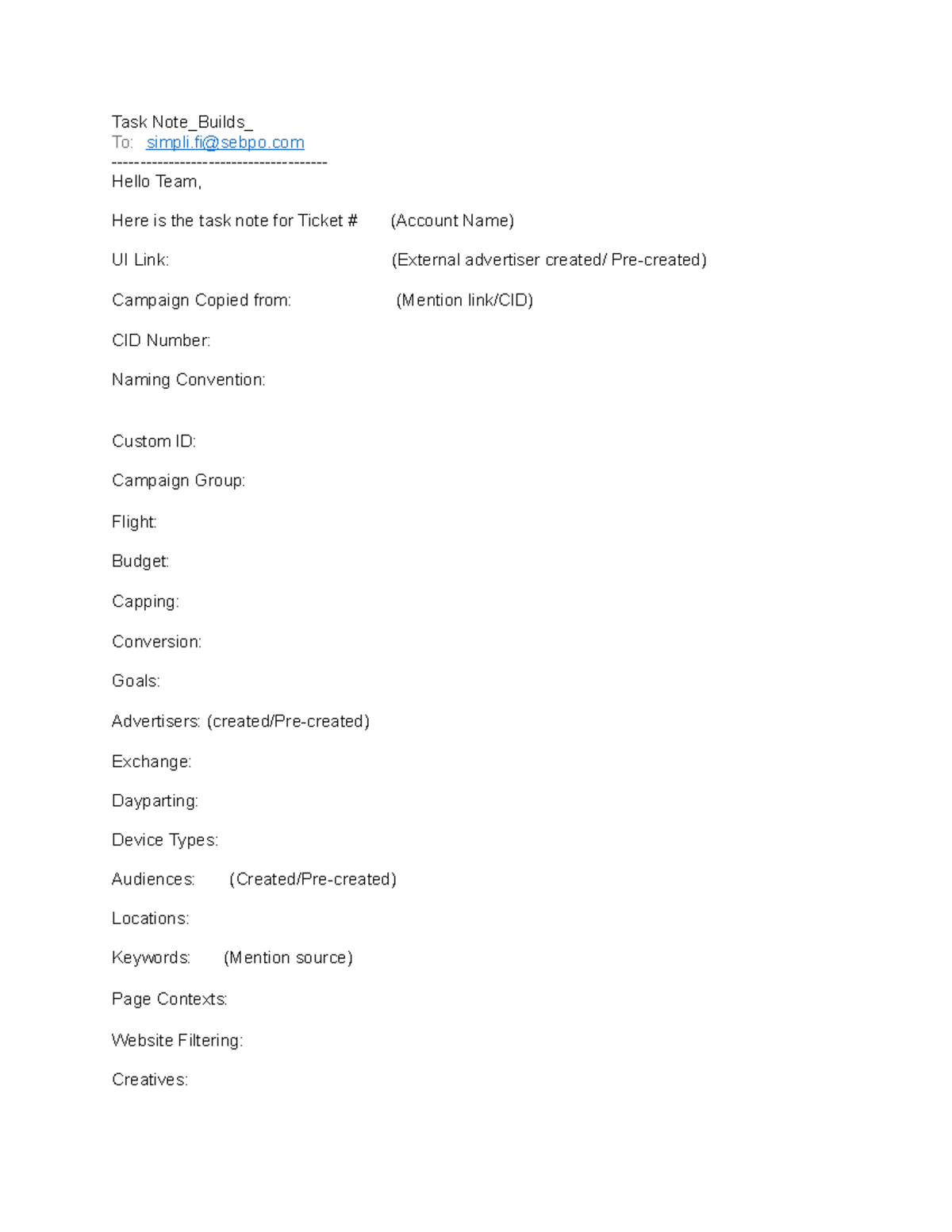 Task Note_Builds_
To: simpli.fi@sebpo.com
--------------------------------------
Hello Team,

Here is the task note for Ticket # (Account Name)

UI Link: (External advertiser created/ Pre-created)

Campaign Copied from: (Mention link/CID)

CID Number:

Naming Convention:

Custom ID:

Campaign Group:

Flight:

Budget:

Capping:

Conversion:

Goals:

Advertisers: (created/Pre-created)

Exchange:

Dayparting:

Device Types:

Audiences: (Created/Pre-created)

Locations:

Keywords: (Mention source)

Page Contexts:

Website Filtering:

Creatives: